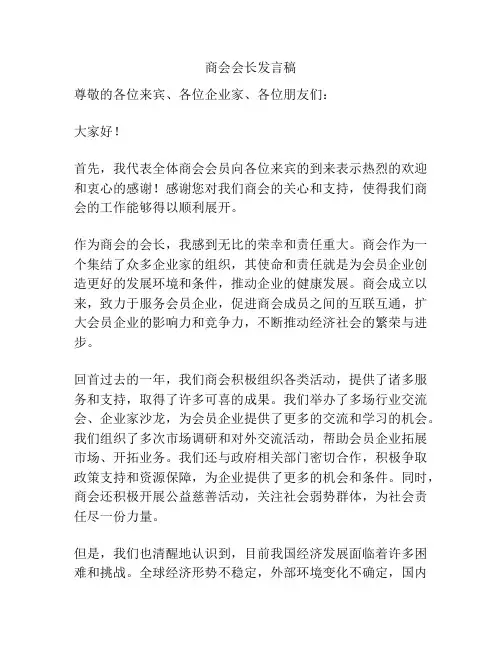 商会会长发言稿

尊敬的各位来宾、各位企业家、各位朋友们：

大家好！

首先，我代表全体商会会员向各位来宾的到来表示热烈的欢迎和衷心的感谢！感谢您对我们商会的关心和支持，使得我们商会的工作能够得以顺利展开。

作为商会的会长，我感到无比的荣幸和责任重大。商会作为一个集结了众多企业家的组织，其使命和责任就是为会员企业创造更好的发展环境和条件，推动企业的健康发展。商会成立以来，致力于服务会员企业，促进商会成员之间的互联互通，扩大会员企业的影响力和竞争力，不断推动经济社会的繁荣与进步。

回首过去的一年，我们商会积极组织各类活动，提供了诸多服务和支持，取得了许多可喜的成果。我们举办了多场行业交流会、企业家沙龙，为会员企业提供了更多的交流和学习的机会。我们组织了多次市场调研和对外交流活动，帮助会员企业拓展市场、开拓业务。我们还与政府相关部门密切合作，积极争取政策支持和资源保障，为企业提供了更多的机会和条件。同时，商会还积极开展公益慈善活动，关注社会弱势群体，为社会责任尽一份力量。

但是，我们也清醒地认识到，目前我国经济发展面临着许多困难和挑战。全球经济形势不稳定，外部环境变化不确定，国内